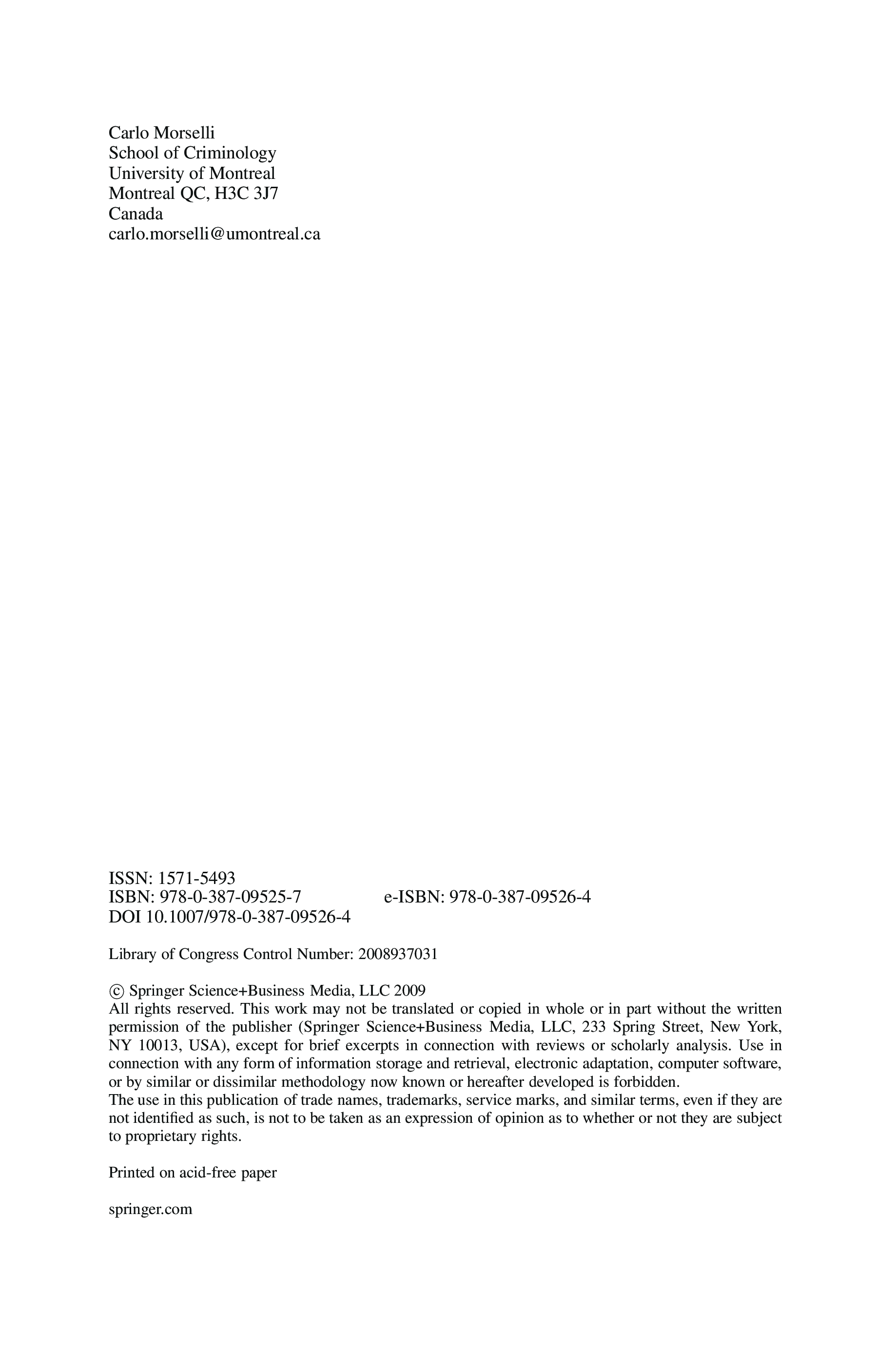 Carlo Morselli
School of Criminology
University of Montreal
Montreal QC, H3C 3J7
Canada
carlo.morselli@umontreal.ca

ISSN: 1571-5493
ISBN: 978-0-387-09525-7 e-ISBN: 978-0-387-09526-4
DOI 10.1007/978-0-387-09526-4

Library of Congress Control Number: 2008937031

© Springer Science+Business Media, LLC 2009
All rights reserved. This work may not be translated or copied in whole or in part without the written permission of the publisher (Springer Science+Business Media, LLC, 233 Spring Street, New York, NY 10013, USA), except for brief excerpts in connection with reviews or scholarly analysis. Use in connection with any form of information storage and retrieval, electronic adaptation, computer software, or by similar or dissimilar methodology now known or hereafter developed is forbidden.
The use in this publication of trade names, trademarks, service marks, and similar terms, even if they are not identified as such, is not to be taken as an expression of opinion as to whether or not they are subject to proprietary rights.

Printed on acid-free paper

springer.com